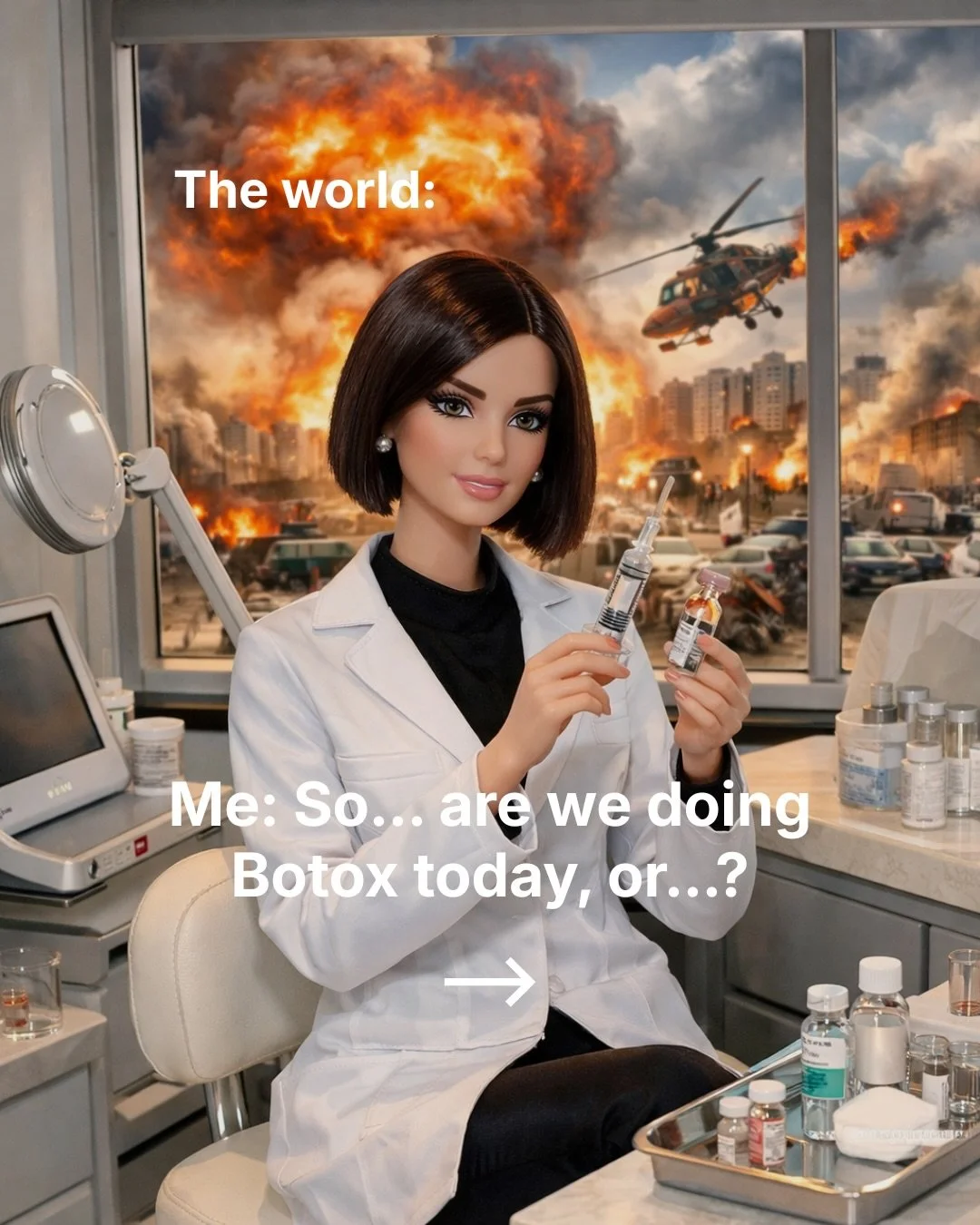 The world:

Me: So... are we doing Botox today, or...?

→